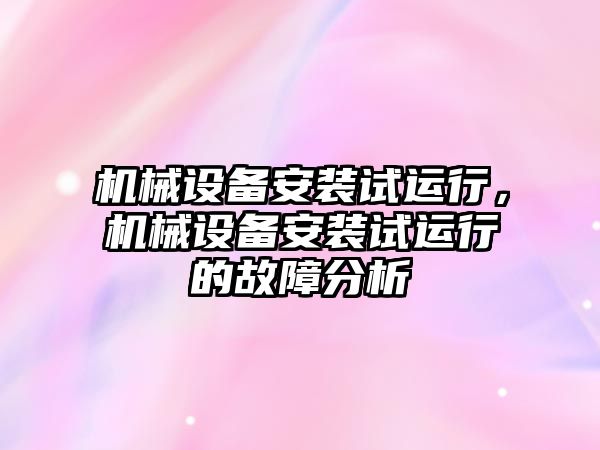 机械设备安装试运行，机械设备安装试运行的故障分析